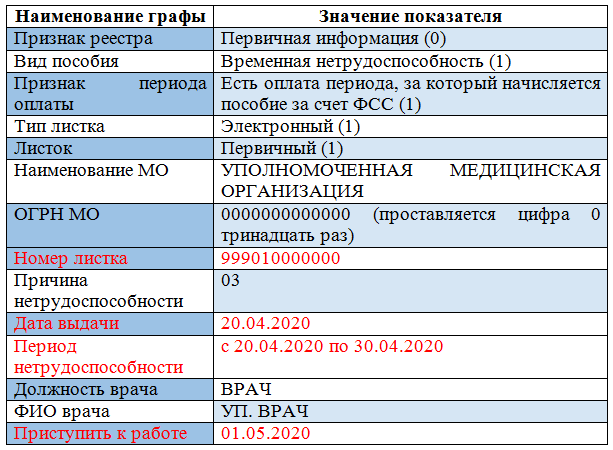 | Наименование графы | Значение показателя |
|---|---|
| Признак реестра | Первичная информация (0) |
| Вид пособия | Временная нетрудоспособность (1) |
| Признак периода оплаты | Есть оплата периода, за который начисляется пособие за счет ФСС (1) |
| Тип листка | Электронный (1) |
| Листок | Первичный (1) |
| Наименование МО | УПОЛНОМОЧЕННАЯ МЕДИЦИНСКАЯ ОРГАНИЗАЦИЯ |
| ОГРН МО | 0000000000000 (проставляется цифра 0 тринадцать раз) |
| Номер листка | 999010000000 |
| Причина нетрудоспособности | 03 |
| Дата выдачи | 20.04.2020 |
| Период нетрудоспособности | с 20.04.2020 по 30.04.2020 |
| Должность врача | ВРАЧ |
| ФИО врача | УП. ВРАЧ |
| Приступить к работе | 01.05.2020 |